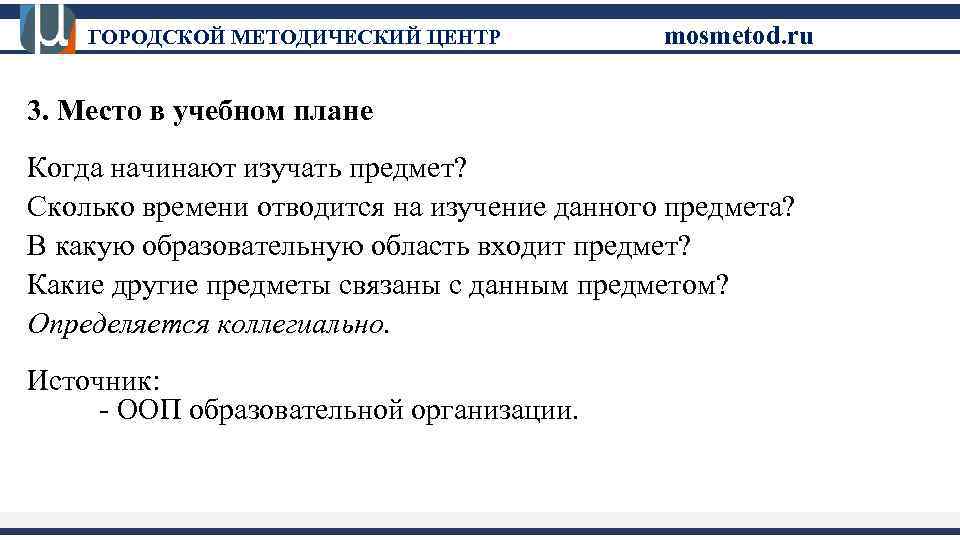 ГОРОДСКОЙ МЕТОДИЧЕСКИЙ ЦЕНТР mosmetod.ru

3. Место в учебном плане

Когда начинают изучать предмет?
Сколько времени отводится на изучение данного предмета?
В какую образовательную область входит предмет?
Какие другие предметы связаны с данным предметом?
Определяется коллегиально.

Источник:
- ООП образовательной организации.